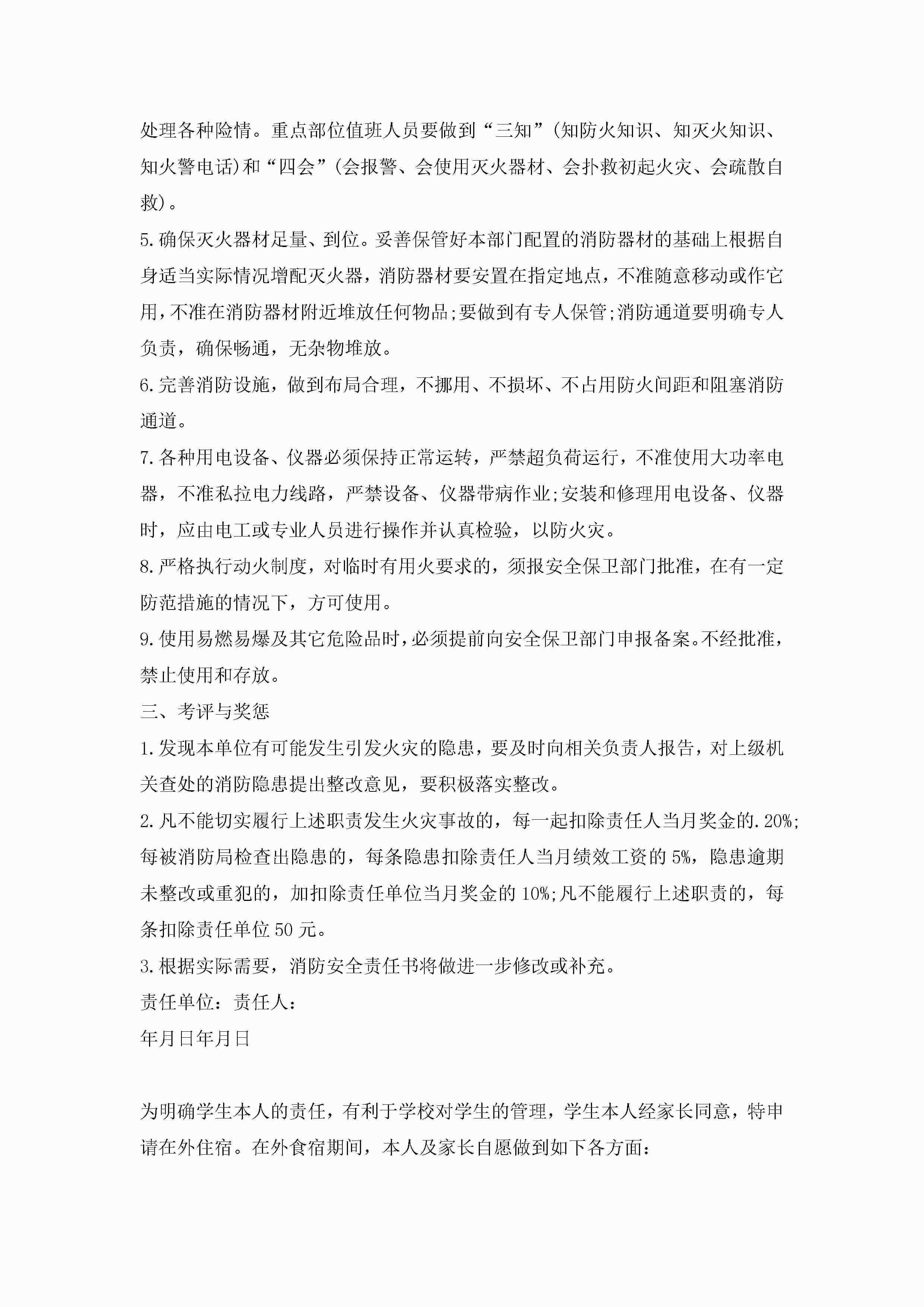 处理各种险情。重点部位值班人员要做到“三知”(知防火知识、知灭火知识、知火警电话)和“四会”(会报警、会使用灭火器材、会扑救初起火灾、会疏散自救)。

5.确保灭火器材足量、到位。妥善保管好本部门配置的消防器材的基础上根据自身适当实际情况增配灭火器，消防器材要安置在指定地点，不准随意移动或作它用，不准在消防器材附近堆放任何物品;要做到有专人保管;消防通道要明确专人负责，确保畅通，无杂物堆放。

6.完善消防设施，做到布局合理，不挪用、不损坏、不占用防火间距和阻塞消防通道。

7.各种用电设备、仪器必须保持正常运转，严禁超负荷运行，不准使用大功率电器，不准私拉电力线路，严禁设备、仪器带病作业;安装和修理用电设备、仪器时，应由电工或专业人员进行操作并认真检验，以防火灾。

8.严格执行动火制度，对临时有用火要求的，须报安全保卫部门批准，在有一定防范措施的情况下，方可使用。

9.使用易燃易爆及其它危险品时，必须提前向安全保卫部门申报备案。不经批准，禁止使用和存放。

三、考评与奖惩

1.发现本单位有可能发生引发火灾的隐患，要及时向相关负责人报告，对上级机关查处的消防隐患提出整改意见，要积极落实整改。

2.凡不能切实履行上述职责发生火灾事故的，每一起扣除责任人当月奖金的.20%;每被消防局检查出隐患的，每条隐患扣除责任人当月绩效工资的5%，隐患逾期未整改或重犯的，加扣除责任单位当月奖金的10%;凡不能履行上述职责的，每条扣除责任单位50元。

3.根据实际需要，消防安全责任书将做进一步修改或补充。

责任单位：责任人：

年月日年月日

为明确学生本人的责任，有利于学校对学生的管理，学生本人经家长同意，特申请在外住宿。在外食宿期间，本人及家长自愿做到如下各方面：